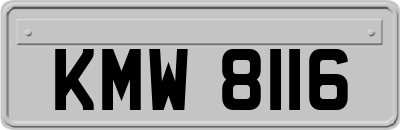 KMW 8116